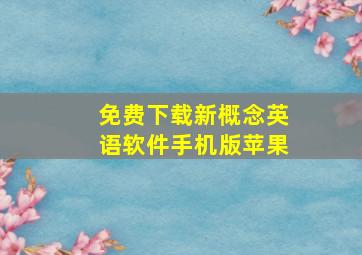 免费下载新概念英语软件手机版苹果